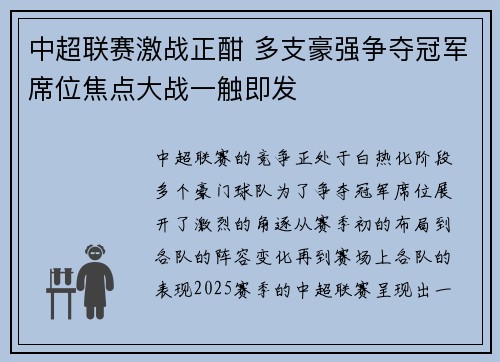 中超联赛激战正酣 多支豪强争夺冠军席位焦点大战一触即发

中超联赛的竞争正处于白热化阶段多个豪门球队为了争夺冠军席位展开了激烈的角逐从赛季初的布局到各队的阵容变化再到赛场上各队的表现2025赛季的中超联赛呈现出一